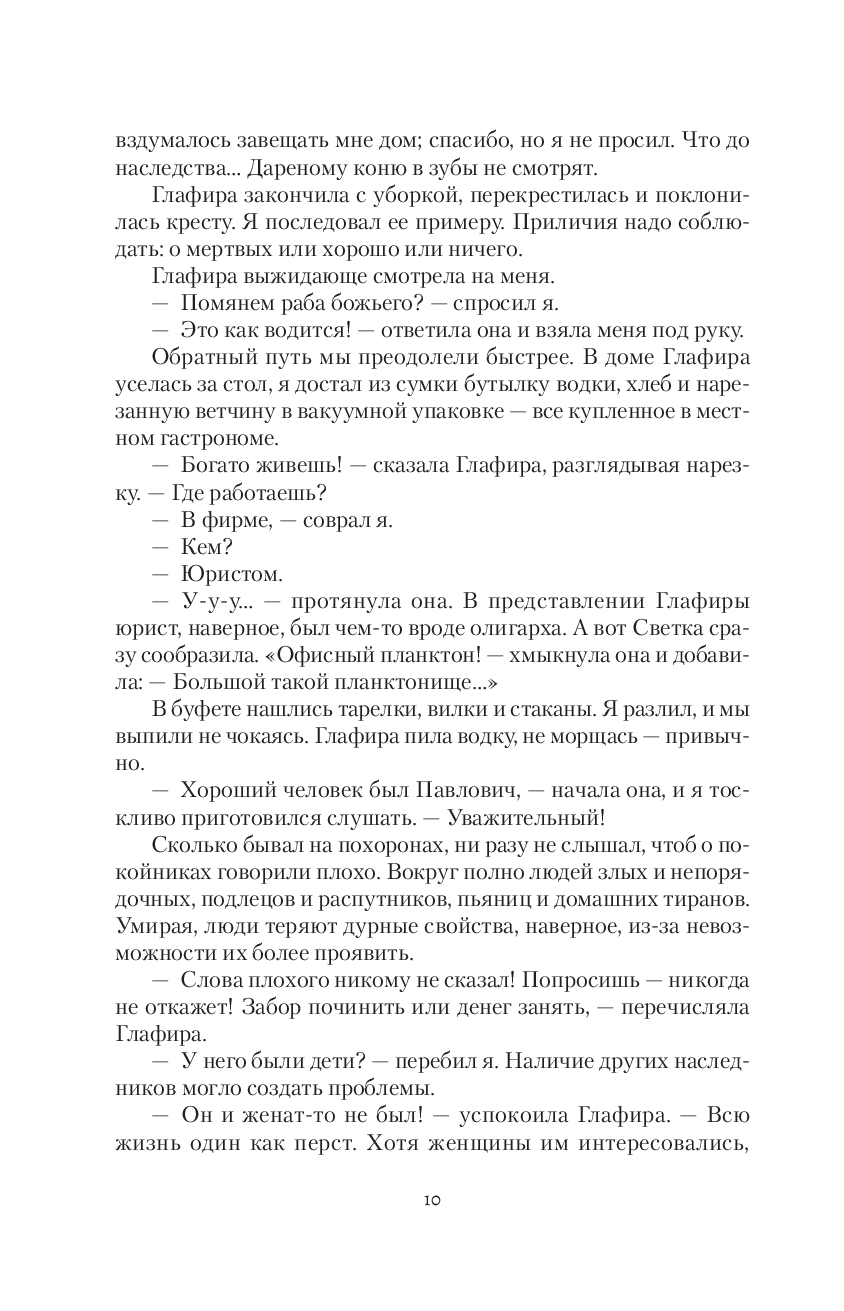 вздумалось завещать мне дом; спасибо, но я не просил. Что до наследства... Дареному коню в зубы не смотрят.

Глафира закончила с уборкой, перекрестилась и поклонилась кресту. Я последовал ее примеру. Приличия надо соблюдать: о мертвых или хорошо или ничего.

Глафира выжидающе смотрела на меня.

— Помянем раба божьего? — спросил я.

— Это как водится! — ответила она и взяла меня под руку.

Обратный путь мы преодолели быстрее. В доме Глафира уселась за стол, я достал из сумки бутылку водки, хлеб и нарезанную ветчину в вакуумной упаковке — все купленное в местном гастрономе.

— Богато живешь! — сказала Глафира, разглядывая нарезку. — Где работаешь?

— В фирме, — соврал я.

— Кем?

— Юристом.

— У-у-у... — протянула она. В представлении Глафиры юрист, наверное, был чем-то вроде олигарха. А вот Светка сразу сообразила. «Офисный планктон! — хмыкнула она и добавила: — Большой такой планктонище...»

В буфете нашлись тарелки, вилки и стаканы. Я разлил, и мы выпили не чокаясь. Глафира пила водку, не морщась — привычно.

— Хороший человек был Павлович, — начала она, и я тоскливо приготовился слушать. — Уважительный!

Сколько бывал на похоронах, ни разу не слышал, чтоб о покойниках говорили плохо. Вокруг полно людей злых и непорядочных, подлецов и распутников, пьяниц и домашних тиранов. Умирая, люди теряют дурные свойства, наверное, из-за невозможности их более проявить.

— Слова плохого никому не сказал! Попросишь — никогда не откажет! Забор починить или денег занять, — перечисляла Глафира.

— У него были дети? — перебил я. Наличие других наследников могло создать проблемы.

— Он и женат-то не был! — успокоила Глафира. — Всю жизнь один как перст. Хотя женщины им интересовались,

10